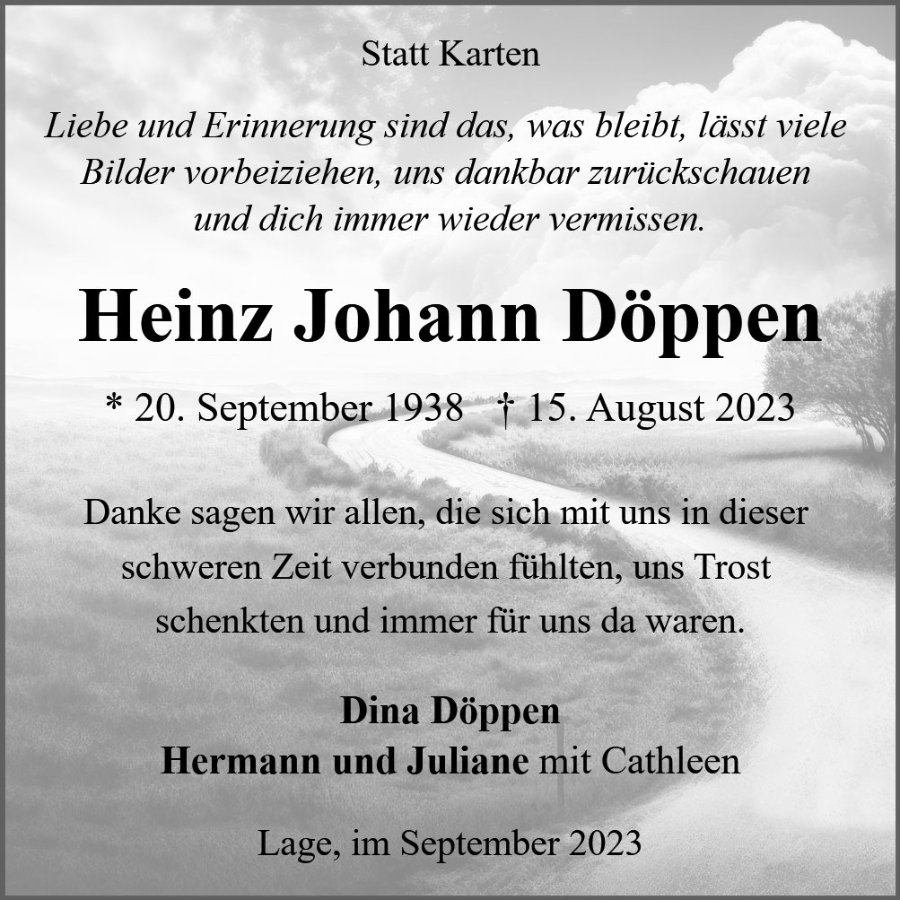 Statt Karten

Liebe und Erinnerung sind das, was bleibt, lässt viele Bilder vorbeiziehen, uns dankbar zurückschauen und dich immer wieder vermissen.

Heinz Johann Döppen

* 20. September 1938 † 15. August 2023

Danke sagen wir allen, die sich mit uns in dieser schweren Zeit verbunden fühlten, uns Trost schenkten und immer für uns da waren.

Dina Döppen
Hermann und Juliane mit Cathleen

Lage, im September 2023